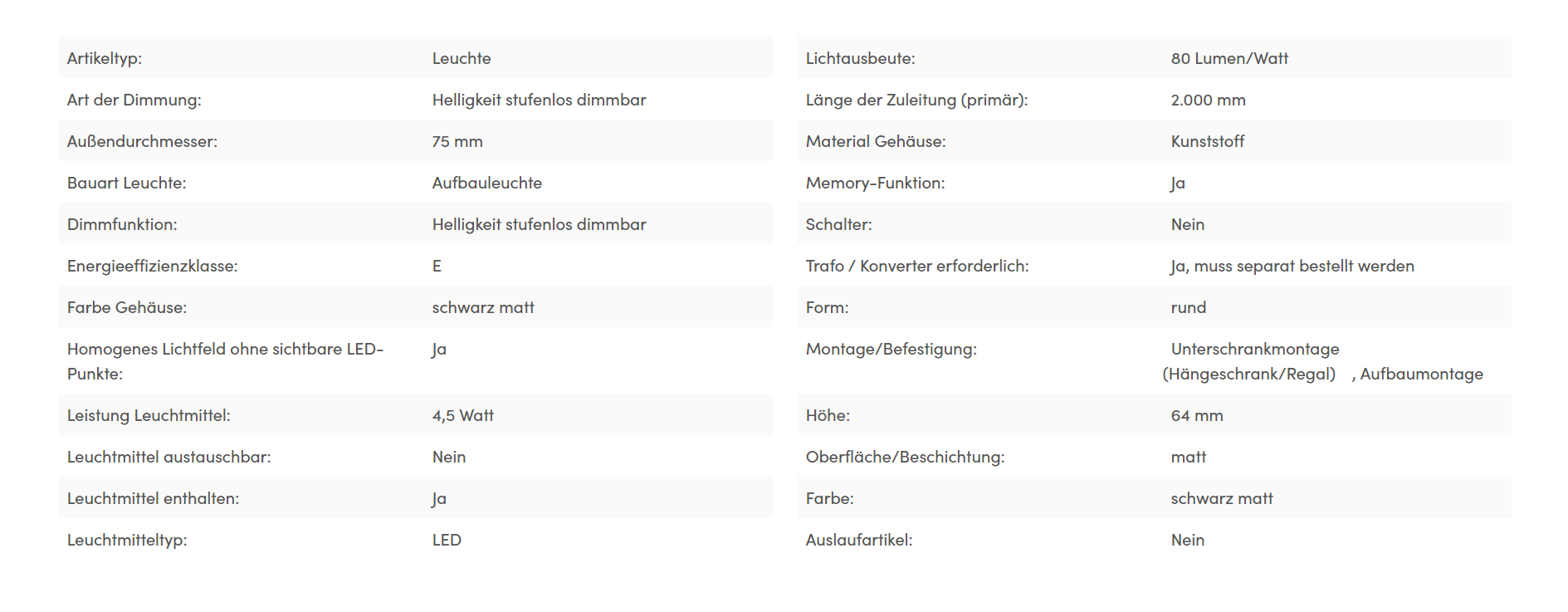 | | |
|---|---|
| Artikeltyp: | Leuchte |
| Art der Dimmung: | Helligkeit stufenlos dimmbar |
| Außendurchmesser: | 75 mm |
| Bauart Leuchte: | Aufbauleuchte |
| Dimmfunktion: | Helligkeit stufenlos dimmbar |
| Energieeffizienzklasse: | E |
| Farbe Gehäuse: | schwarz matt |
| Homogenes Lichtfeld ohne sichtbare LED-Punkte: | Ja |
| Leistung Leuchtmittel: | 4,5 Watt |
| Leuchtmittel austauschbar: | Nein |
| Leuchtmittel enthalten: | Ja |
| Leuchtmitteltyp: | LED |

| | |
|---|---|
| Lichtausbeute: | 80 Lumen/Watt |
| Länge der Zuleitung (primär): | 2.000 mm |
| Material Gehäuse: | Kunststoff |
| Memory-Funktion: | Ja |
| Schalter: | Nein |
| Trafo / Konverter erforderlich: | Ja, muss separat bestellt werden |
| Form: | rund |
| Montage/Befestigung: | Unterschrankmontage (Hängeschrank/Regal) , Aufbaumontage |
| Höhe: | 64 mm |
| Oberfläche/Beschichtung: | matt |
| Farbe: | schwarz matt |
| Auslaufartikel: | Nein |